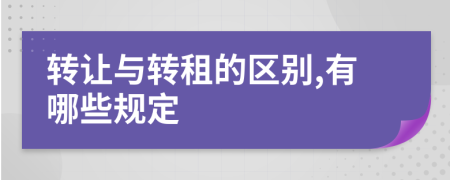 转让与转租的区别,有哪些规定